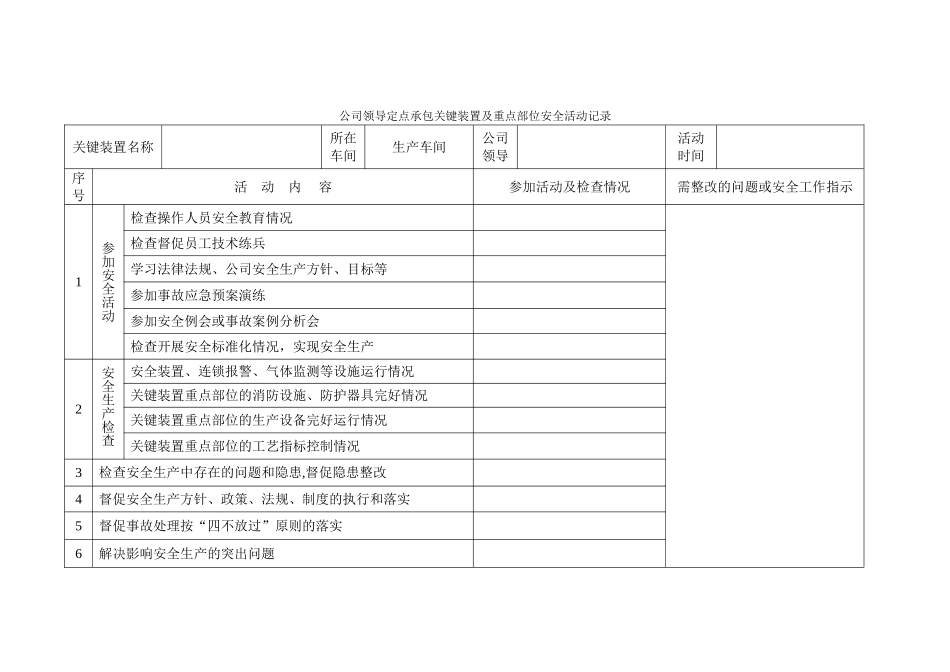 公司领导定点承包关键装置及重点部位安全活动记录

| 关键装置名称 | | 所在车间 | 生产车间 | 公司领导 | | 活动时间 | |
|---|---|---|---|---|---|---|---|

| 序号 | 活 动 内 容 | | 参加活动及检查情况 | 需整改的问题或安全工作指示 |
|---|---|---|---|---|
| 1 | 参加安全活动 | 检查操作人员安全教育情况 | | |
| | | 检查督促员工技术练兵 | | |
| | | 学习法律法规、公司安全生产方针、目标等 | | |
| | | 参加事故应急预案演练 | | |
| | | 参加安全例会或事故案例分析会 | | |
| | | 检查开展安全标准化情况，实现安全生产 | | |
| 2 | 安全生产检查 | 安全装置、连锁报警、气体监测等设施运行情况 | | |
| | | 关键装置重点部位的消防设施、防护器具完好情况 | | |
| | | 关键装置重点部位的生产设备完好运行情况 | | |
| | | 关键装置重点部位的工艺指标控制情况 | | |
| 3 | 检查安全生产中存在的问题和隐患,督促隐患整改 | | | |
| 4 | 督促安全生产方针、政策、法规、制度的执行和落实 | | | |
| 5 | 督促事故处理按“四不放过”原则的落实 | | | |
| 6 | 解决影响安全生产的突出问题 | | | |